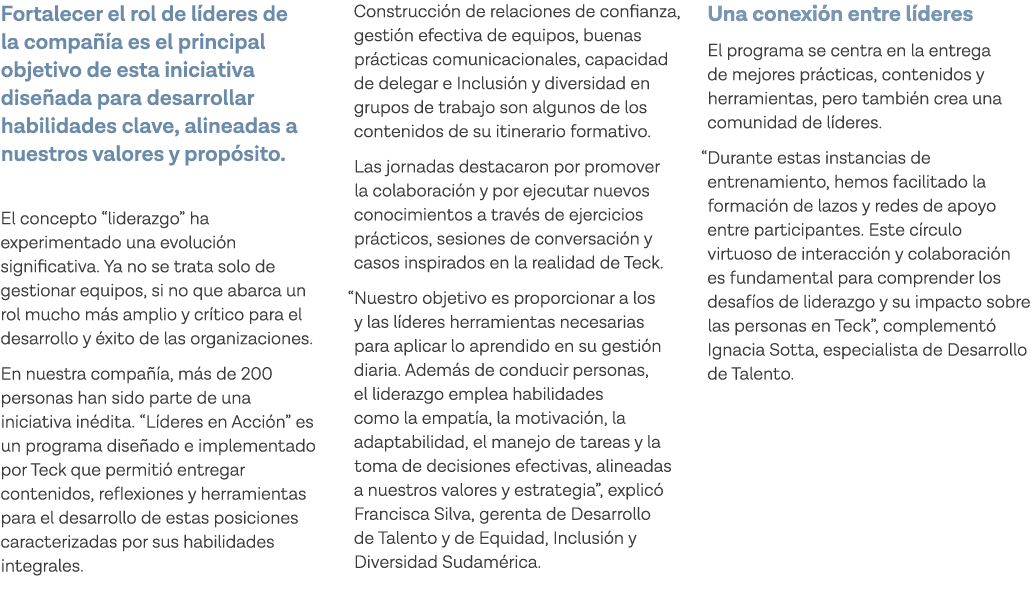 Fortalecer el rol de líderes de la compañía es el principal objetivo de esta iniciativa diseñada para desarrollar habilidades clave, alineadas a nuestros valores y propósito.

El concepto “liderazgo” ha experimentado una evolución significativa. Ya no se trata solo de gestionar equipos, si no que abarca un rol mucho más amplio y crítico para el desarrollo y éxito de las organizaciones.

En nuestra compañía, más de 200 personas han sido parte de una iniciativa inédita. “Líderes en Acción” es un programa diseñado e implementado por Teck que permitió entregar contenidos, reflexiones y herramientas para el desarrollo de estas posiciones caracterizadas por sus habilidades integrales.

Construcción de relaciones de confianza, gestión efectiva de equipos, buenas prácticas comunicacionales, capacidad de delegar e Inclusión y diversidad en grupos de trabajo son algunos de los contenidos de su itinerario formativo.

Las jornadas destacaron por promover la colaboración y por ejecutar nuevos conocimientos a través de ejercicios prácticos, sesiones de conversación y casos inspirados en la realidad de Teck.

“Nuestro objetivo es proporcionar a los y las líderes herramientas necesarias para aplicar lo aprendido en su gestión diaria. Además de conducir personas, el liderazgo emplea habilidades como la empatía, la motivación, la adaptabilidad, el manejo de tareas y la toma de decisiones efectivas, alineadas a nuestros valores y estrategia”, explicó Francisca Silva, gerenta de Desarrollo de Talento y de Equidad, Inclusión y Diversidad Sudamérica.

Una conexión entre líderes

El programa se centra en la entrega de mejores prácticas, contenidos y herramientas, pero también crea una comunidad de líderes.

“Durante estas instancias de entrenamiento, hemos facilitado la formación de lazos y redes de apoyo entre participantes. Este círculo virtuoso de interacción y colaboración es fundamental para comprender los desafíos de liderazgo y su impacto sobre las personas en Teck”, complementó Ignacia Sotta, especialista de Desarrollo de Talento.